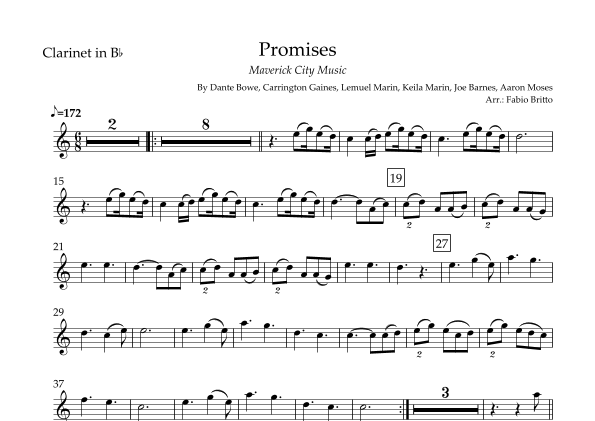 Clarinet in B♭

Promises

Maverick City Music

By Dante Bowe, Carrington Gaines, Lemuel Marin, Keila Marin, Joe Barnes, Aaron Moses

Arr.: Fabio Britto

♪=172

2

8

15

19

2

2

21

27

2

2

29

2

2

37

3